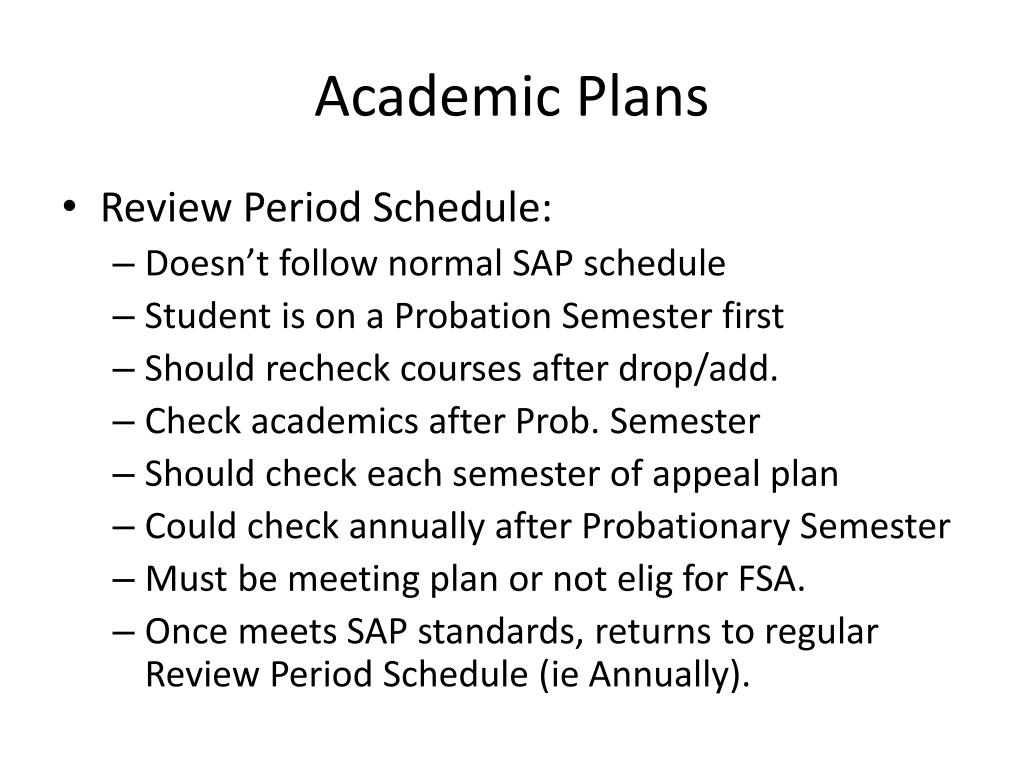 Academic Plans

• Review Period Schedule:
– Doesn’t follow normal SAP schedule
– Student is on a Probation Semester first
– Should recheck courses after drop/add.
– Check academics after Prob. Semester
– Should check each semester of appeal plan
– Could check annually after Probationary Semester
– Must be meeting plan or not elig for FSA.
– Once meets SAP standards, returns to regular Review Period Schedule (ie Annually).